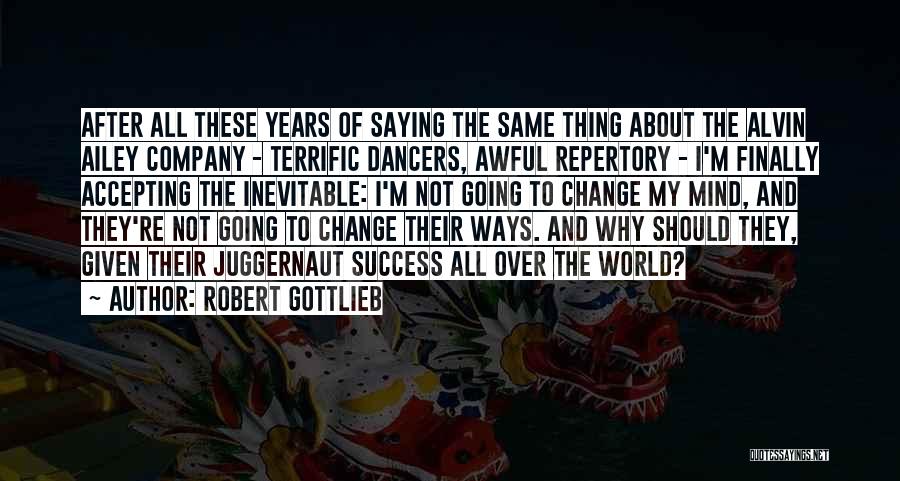 AFTER ALL THESE YEARS OF SAYING THE SAME THING ABOUT THE ALVIN AILEY COMPANY - TERRIFIC DANCERS, AWFUL REPERTORY - I'M FINALLY ACCEPTING THE INEVITABLE: I'M NOT GOING TO CHANGE MY MIND, AND THEY'RE NOT GOING TO CHANGE THEIR WAYS. AND WHY SHOULD THEY, GIVEN THEIR JUGGERNAUT SUCCESS ALL OVER THE WORLD?

- AUTHOR: ROBERT GOTTLIEB

QUOTESSAYINGS.NET